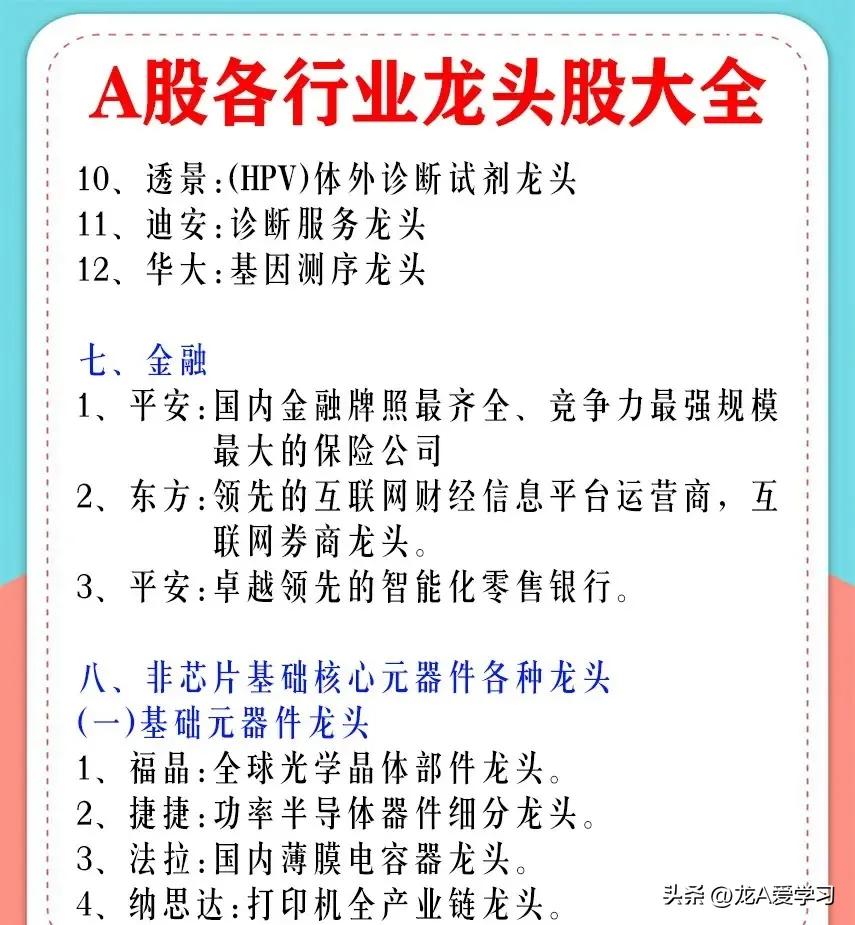 A股各行业龙头股大全

10、透景:(HPV)体外诊断试剂龙头
11、迪安:诊断服务龙头
12、华大:基因测序龙头

七、金融
1、平安:国内金融牌照最齐全、竞争力最强规模最大的保险公司
2、东方:领先的互联网财经信息平台运营商，互联网券商龙头。
3、平安:卓越领先的智能化零售银行。

八、非芯片基础核心元器件各种龙头
(一)基础元器件龙头
1、福晶:全球光学晶体部件龙头。
2、捷捷:功率半导体器件细分龙头。
3、法拉:国内薄膜电容器龙头。
4、纳思达:打印机全产业链龙头。

头条 @龙A爱学习